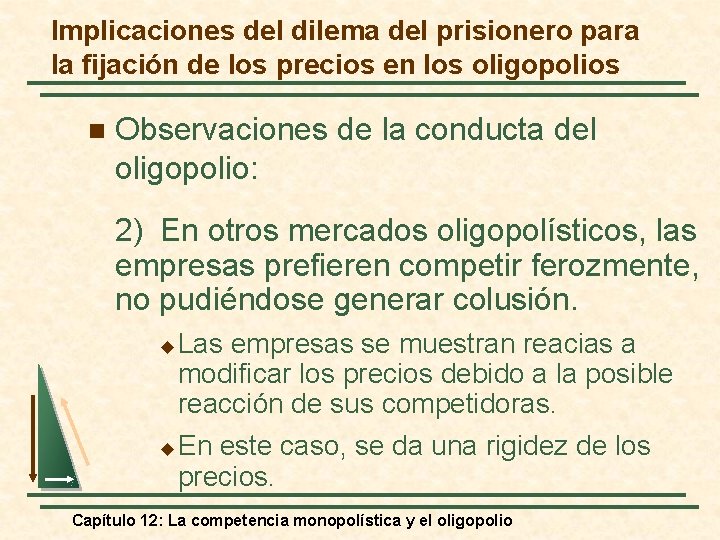 Implicaciones del dilema del prisionero para la fijación de los precios en los oligopolios

Observaciones de la conducta del oligopolio:

2) En otros mercados oligopolísticos, las empresas prefieren competir ferozmente, no pudiéndose generar colusión.

Las empresas se muestran reacias a modificar los precios debido a la posible reacción de sus competidoras.

En este caso, se da una rigidez de los precios.

Capítulo 12: La competencia monopolística y el oligopolio